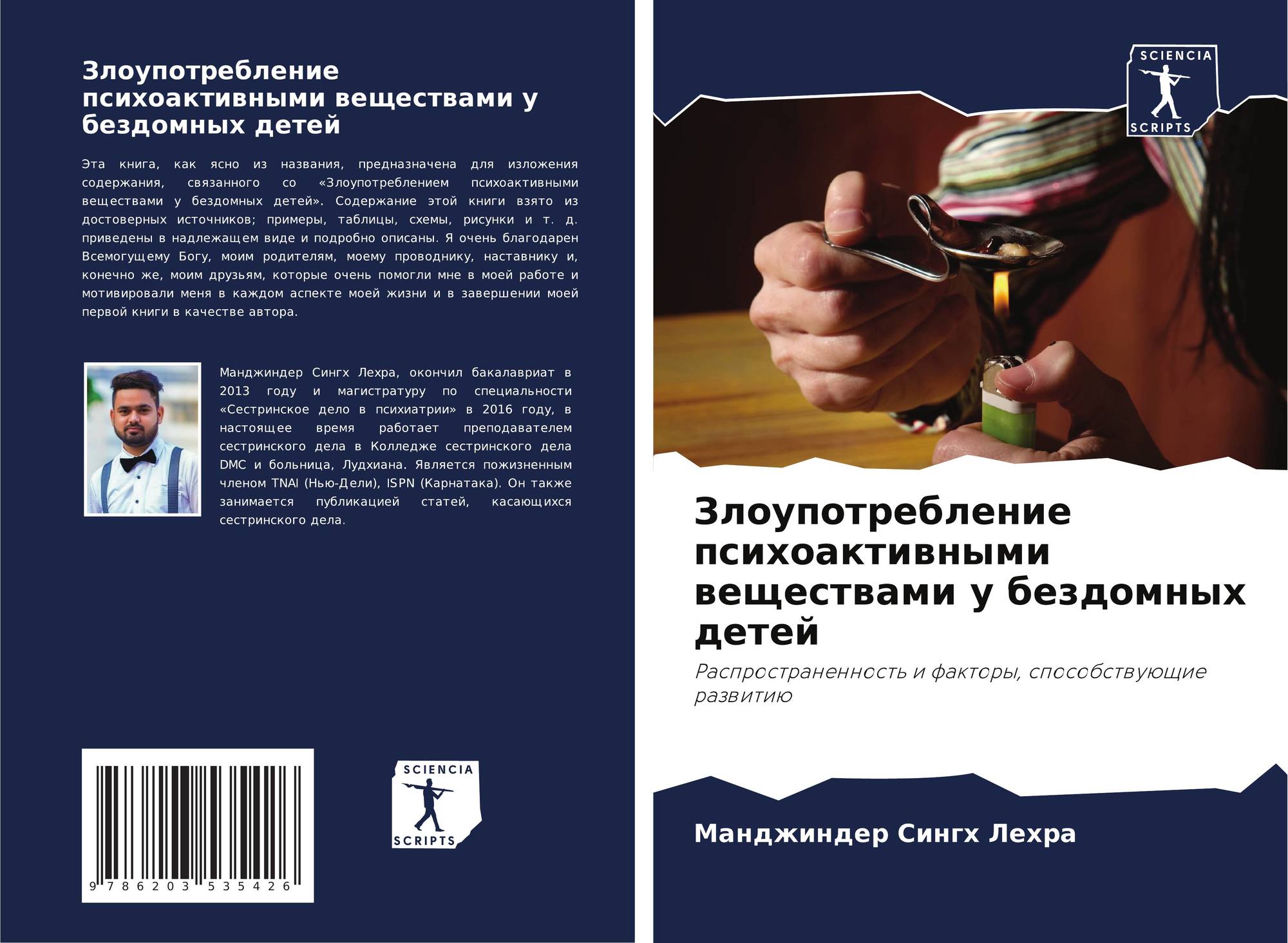 Злоупотребление психоактивными веществами у бездомных детей

Эта книга, как ясно из названия, предназначена для изложения содержания, связанного со «Злоупотреблением психоактивными веществами у бездомных детей». Содержание этой книги взято из достоверных источников; примеры, таблицы, схемы, рисунки и т. д. приведены в надлежащем виде и подробно описаны. Я очень благодарен Всемогущему Богу, моим родителям, моему проводнику, наставнику и, конечно же, моим друзьям, которые очень помогли мне в моей работе и мотивировали меня в каждом аспекте моей жизни и в завершении моей первой книги в качестве автора.

Манджиндер Сингх Лехра, окончил бакалавриат в 2013 году и магистратуру по специальности «Сестринское дело в психиатрии» в 2016 году, в настоящее время работает преподавателем сестринского дела в Колледже сестринского дела DMC и больница, Лудхиана. Является пожизненным членом TNAI (Нью-Дели), ISPN (Карнатака). Он также занимается публикацией статей, касающихся сестринского дела.

9 786203 535426

SCIENCIA
SCRIPTS

SCIENCIA
SCRIPTS

Злоупотребление психоактивными веществами у бездомных детей

Распространенность и факторы, способствующие развитию

Манджиндер Сингх Лехра